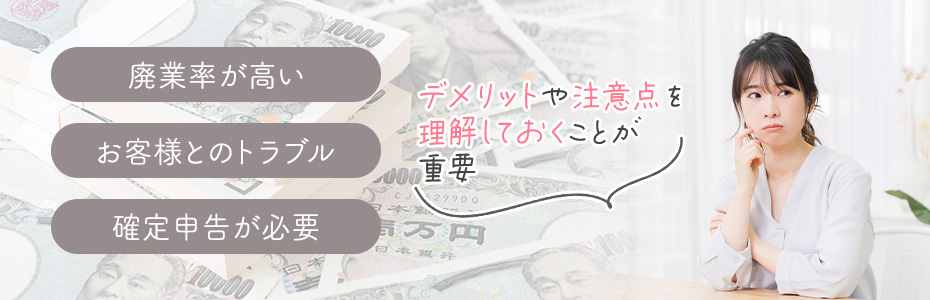 廃業率が高い

お客様とのトラブル

確定申告が必要

デメリットや注意点を理解しておくことが重要